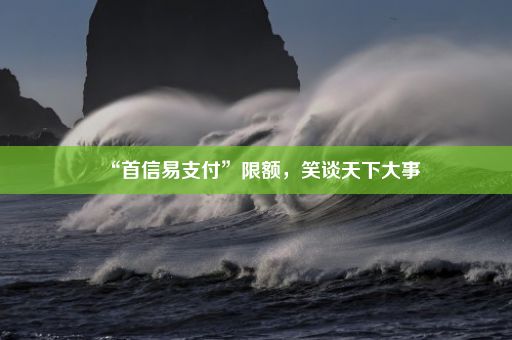 “首信易支付”限额，笑谈天下大事